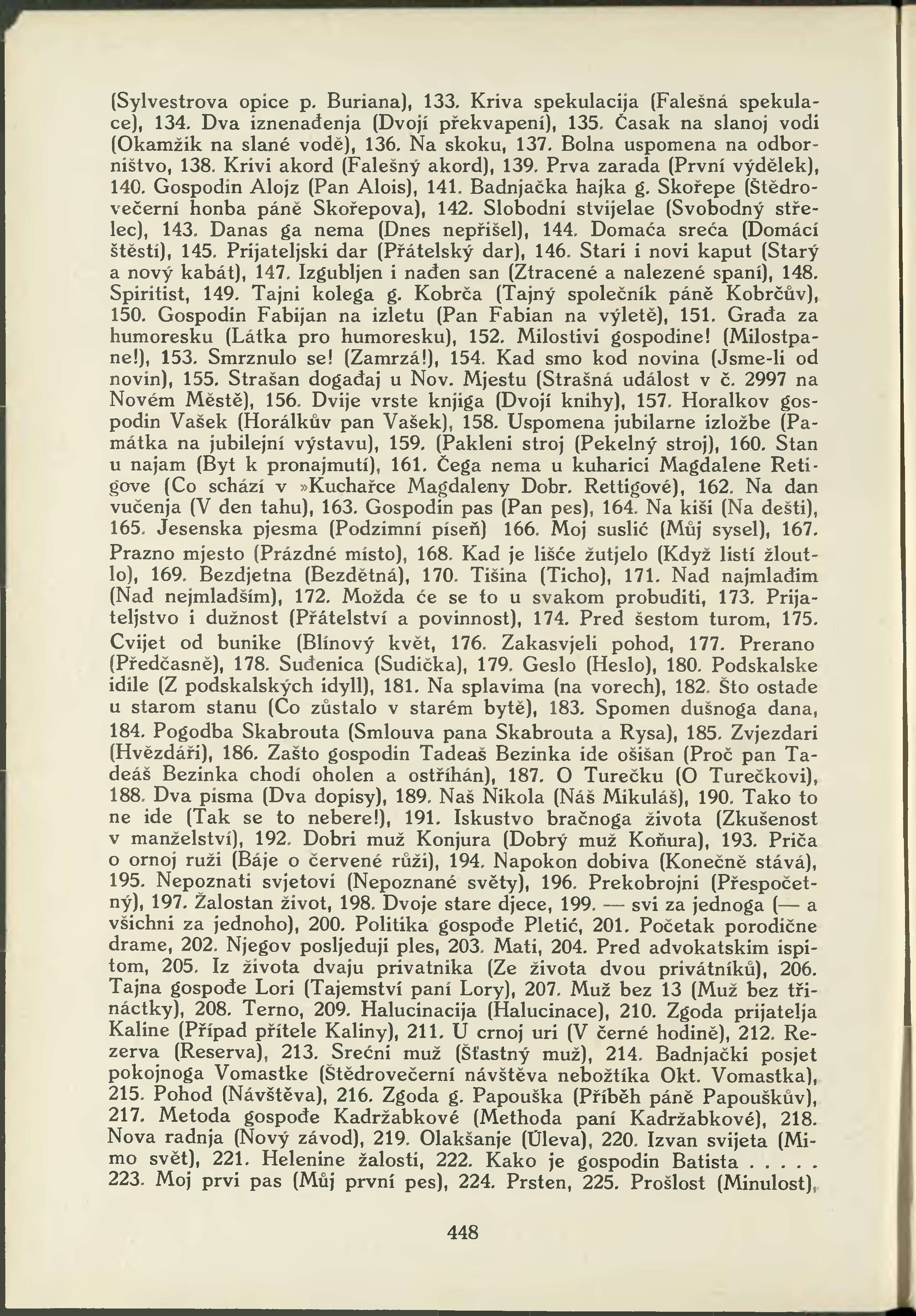 (Sylvestrova opice p. Buriana), 133. Kriva spekulacija (Falešná spekulace), 134. Dva iznenađenja (Dvojí překvapení), 135. Časak na slanoj vodi (Okamžik na slané vodě), 136. Na skoku, 137. Bolna uspomena na odborništvo, 138. Krivi akord (Falešný akord), 139. Prva zarada (První výdělek), 140. Gospodin Alojz (Pan Alois), 141. Badnjačka hajka g. Skořepe (Štědrovečerní honba páně Skořepova), 142. Slobodni stvijelae (Svobodný střelec), 143. Danas ga nema (Dnes nepřišel), 144. Domaća sreća (Domácí štěstí), 145. Prijateljski dar (Přátelský dar), 146. Stari i novi kaput (Starý a nový kabát), 147. Izgubljen i nađen san (Ztracené a nalezené spaní), 148. Spiritist, 149. Tajni kolega g. Kobrča (Tajný společník páně Kobrčův), 150. Gospodin Fabijan na izletu (Pan Fabian na výletě), 151. Građa za humoresku (Látka pro humoresku), 152. Milostivi gospodine! (Milostpane!), 153. Smrznulo se! (Zamrzá!), 154. Kad smo kod novina (Jsme-li od novin), 155. Strašan događaj u Nov. Mjestu (Strašná událost v č. 2997 na Novém Městě), 156. Dvije vrste knjiga (Dvojí knihy), 157. Horalkov gospodin Vašek (Horálkův pan Vašek), 158. Uspomena jubilarne izložbe (Památka na jubilejní výstavu), 159. (Pakleni stroj (Pekelný stroj), 160. Stan u najam (Byt k pronajmutí), 161. Čega nema u kuharici Magdalene Retigove (Co schází v »Kuchařce Magdaleny Dobr. Rettigové), 162. Na dan vučenja (V den tahu), 163. Gospodin pas (Pan pes), 164. Na kiši (Na dešti), 165. Jesenska pjesma (Podzimní píseň) 166. Moj suslić (Můj sysel), 167. Prazno mjesto (Prázdné místo), 168. Kad je lišće žutjelo (Když listí žloutlo), 169. Bezdjetna (Bezdětná), 170. Tišina (Ticho), 171. Nad najmlađim (Nad nejmladším), 172. Možda će se to u svakom probuditi, 173. Prijateljstvo i dužnost (Přátelství a povinnost), 174. Pred šestom turom, 175. Cvijet od bunike (Blínový květ, 176. Zakasvjeli pohod, 177. Prerano (Předčasně), 178. Suđenica (Sudička), 179. Geslo (Heslo), 180. Podskalske idile (Z podskalských idyll), 181. Na splavima (na vorech), 182. Što ostade u starom stanu (Co zůstalo v starém bytě), 183. Spomen dušnoga dana, 184. Pogodba Skabrouta (Smlouva pana Skabrouta a Rysa), 185. Zvjezdari (Hvězdáři), 186. Zašto gospodin Tadeaš Bezinka ide ošišan (Proč pan Tadeáš Bezinka chodí oholen a ostříhán), 187. O Turečku (O Turečkovi), 188. Dva pisma (Dva dopisy), 189. Naš Nikola (Náš Mikuláš), 190. Tako to ne ide (Tak se to nebere!), 191. Iskustvo bračnoga života (Zkušenost v manželství), 192. Dobri muž Konjura (Dobrý muž Koňura), 193. Priča o ornoj ruži (Báje o červené růži), 194. Napokon dobiva (Konečně stává), 195. Nepoznati svjetovi (Nepoznané světy), 196. Prekobrojni (Přespočetný), 197. Žalostan život, 198. Dvoje stare djece, 199. — svi za jednoga (— a všichni za jednoho), 200. Politika gospođe Pletić, 201. Početak porodične drame, 202. Njegov posljeduji ples, 203. Mati, 204. Pred advokatskim ispitom, 205. Iz života dvaju privatnika (Ze života dvou privátníků), 206. Tajna gospođe Lori (Tajemství paní Lory), 207. Muž bez 13 (Muž bez třináctky), 208. Terno, 209. Halucinacija (Halucinace), 210. Zgoda prijatelja Kaline (Případ přítele Kaliny), 211. U crnoj uri (V černé hodině), 212. Rezerva (Reserva), 213. Srećni muž (Šťastný muž), 214. Badnjački posjet pokojnoga Vomastke (Štědrovečerní návštěva nebožtíka Okt. Vomastka), 215. Pohod (Návštěva), 216. Zgoda g. Papouška (Příběh páně Papouškův), 217. Metoda gospođe Kadržabkové (Methoda paní Kadržabkové), 218. Nova radnja (Nový závod), 219. Olakšanje (Úleva), 220. Izvan svijeta (Mimo svět), 221. Helenine žalosti, 222. Kako je gospodin Batista . . . . 223. Moj prvi pas (Můj první pes), 224. Prsten, 225. Prošlost (Minulost),

448